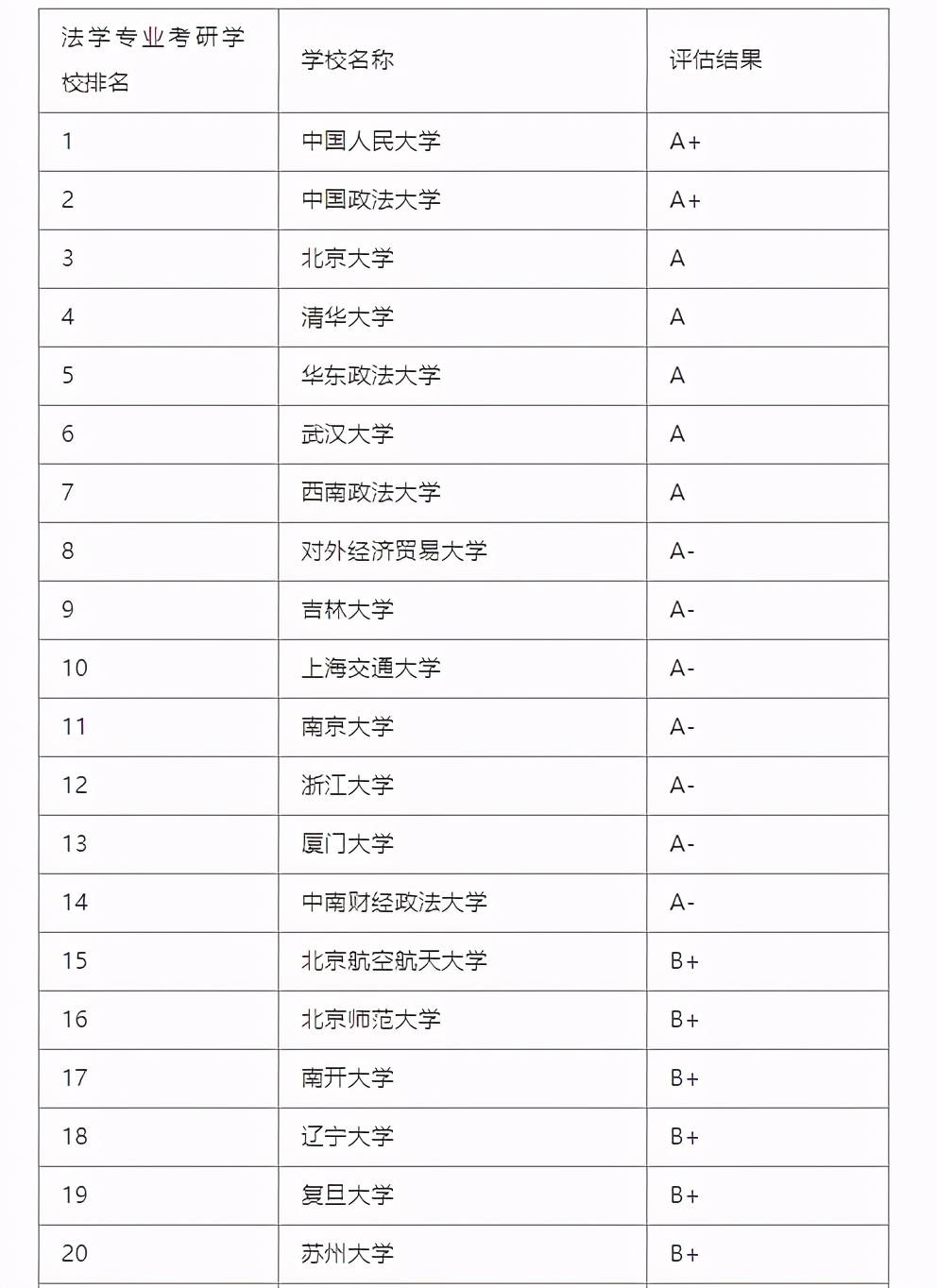 | 法学专业考研学校排名 | 学校名称 | 评估结果 |
|---|---|---|
| 1 | 中国人民大学 | A+ |
| 2 | 中国政法大学 | A+ |
| 3 | 北京大学 | A |
| 4 | 清华大学 | A |
| 5 | 华东政法大学 | A |
| 6 | 武汉大学 | A |
| 7 | 西南政法大学 | A |
| 8 | 对外经济贸易大学 | A- |
| 9 | 吉林大学 | A- |
| 10 | 上海交通大学 | A- |
| 11 | 南京大学 | A- |
| 12 | 浙江大学 | A- |
| 13 | 厦门大学 | A- |
| 14 | 中南财经政法大学 | A- |
| 15 | 北京航空航天大学 | B+ |
| 16 | 北京师范大学 | B+ |
| 17 | 南开大学 | B+ |
| 18 | 辽宁大学 | B+ |
| 19 | 复旦大学 | B+ |
| 20 | 苏州大学 | B+ |